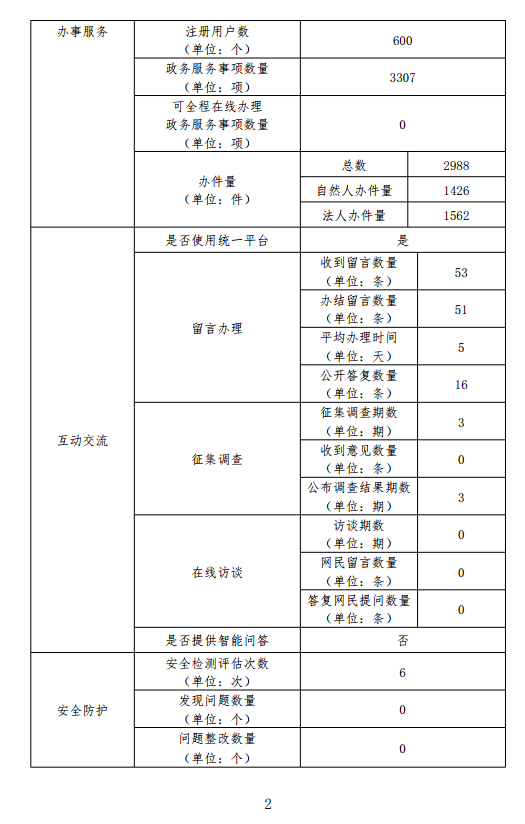 | 办事服务 | 注册用户数（单位：个） | 600 | |
|---|---|---|---|
| | 政务服务事项数量（单位：项） | 3307 | |
| | 可全程在线办理政务服务事项数量（单位：项） | 0 | |
| | 办件量（单位：件） | 总数 | 2988 |
| | | 自然人办件量 | 1426 |
| | | 法人办件量 | 1562 |
| 互动交流 | 是否使用统一平台 | 是 | |
| | 留言办理 | 收到留言数量（单位：条） | 53 |
| | | 办结留言数量（单位：条） | 51 |
| | | 平均办理时间（单位：天） | 5 |
| | | 公开答复数量（单位：条） | 16 |
| | 征集调查 | 征集调查期数（单位：期） | 3 |
| | | 收到意见数量（单位：条） | 0 |
| | | 公布调查结果期数（单位：期） | 3 |
| | 在线访谈 | 访谈期数（单位：期） | 0 |
| | | 网民留言数量（单位：条） | 0 |
| | | 答复网民提问数量（单位：条） | 0 |
| | 是否提供智能问答 | 否 | |
| 安全防护 | 安全检测评估次数（单位：次） | 6 | |
| | 发现问题数量（单位：个） | 0 | |
| | 问题整改数量（单位：个） | 0 | |

2